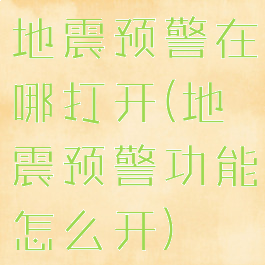 地震预警在哪打开(地震预警功能怎么开)